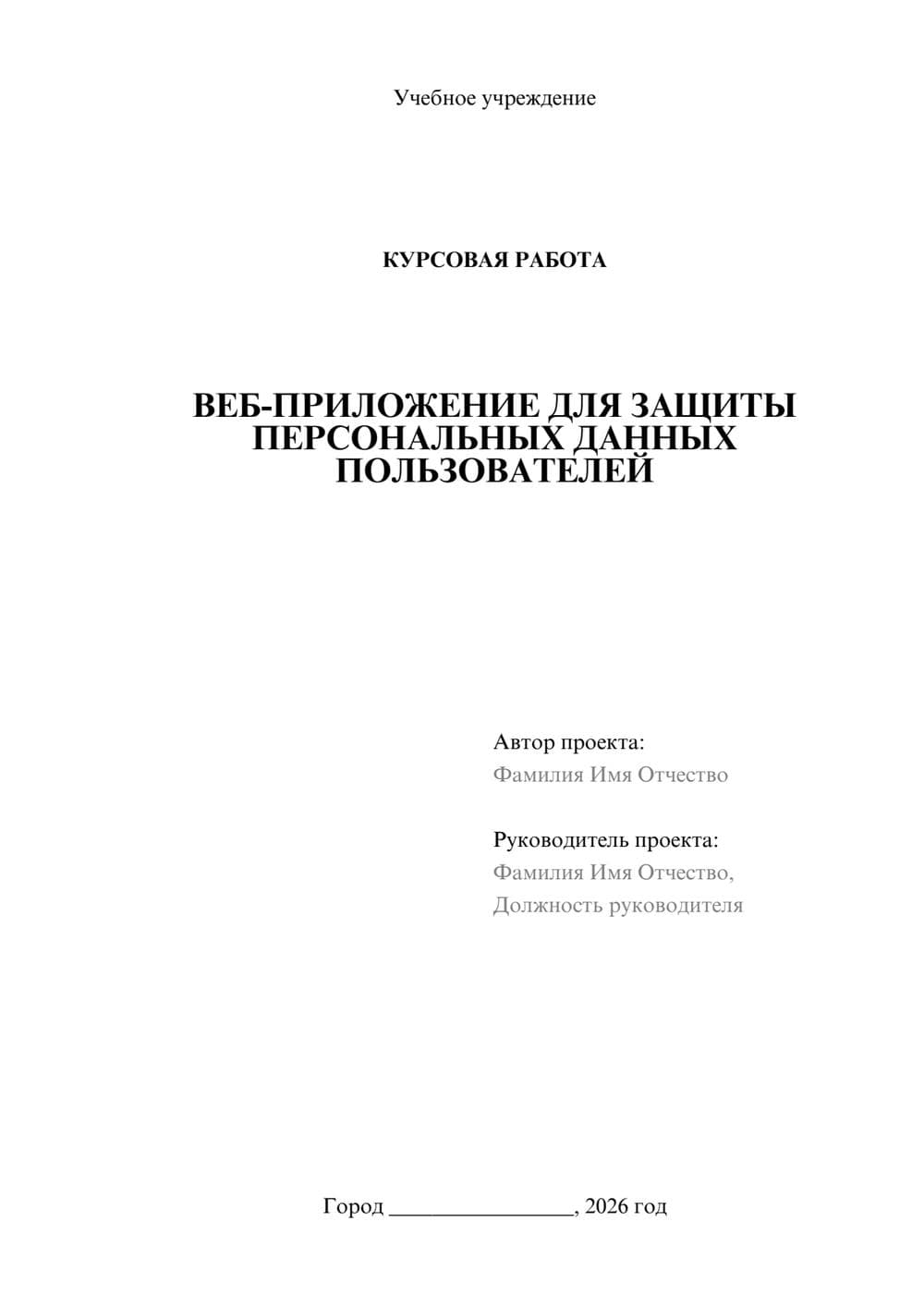 Учебное учреждение

КУРСОВАЯ РАБОТА

ВЕБ-ПРИЛОЖЕНИЕ ДЛЯ ЗАЩИТЫ ПЕРСОНАЛЬНЫХ ДАННЫХ ПОЛЬЗОВАТЕЛЕЙ

Автор проекта:
Фамилия Имя Отчество

Руководитель проекта:
Фамилия Имя Отчество,
Должность руководителя

Город ________________, 2026 год